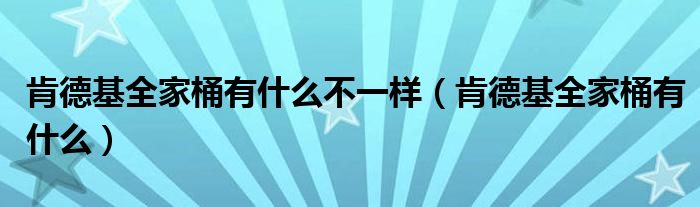 肯德基全家桶有什么不一样（肯德基全家桶有什么）